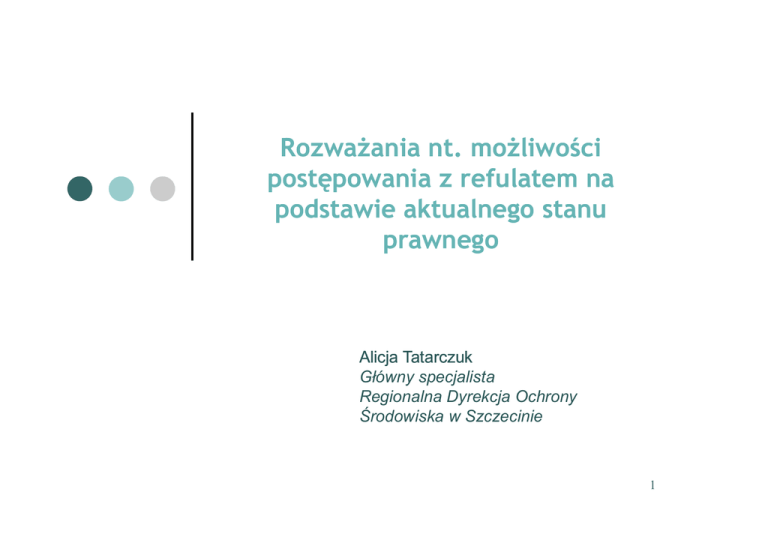 Rozważania nt. możliwości postępowania z refulatem na podstawie aktualnego stanu prawnego

Alicja Tatarczuk
Główny specjalista
Regionalna Dyrekcja Ochrony Środowiska w Szczecinie

1